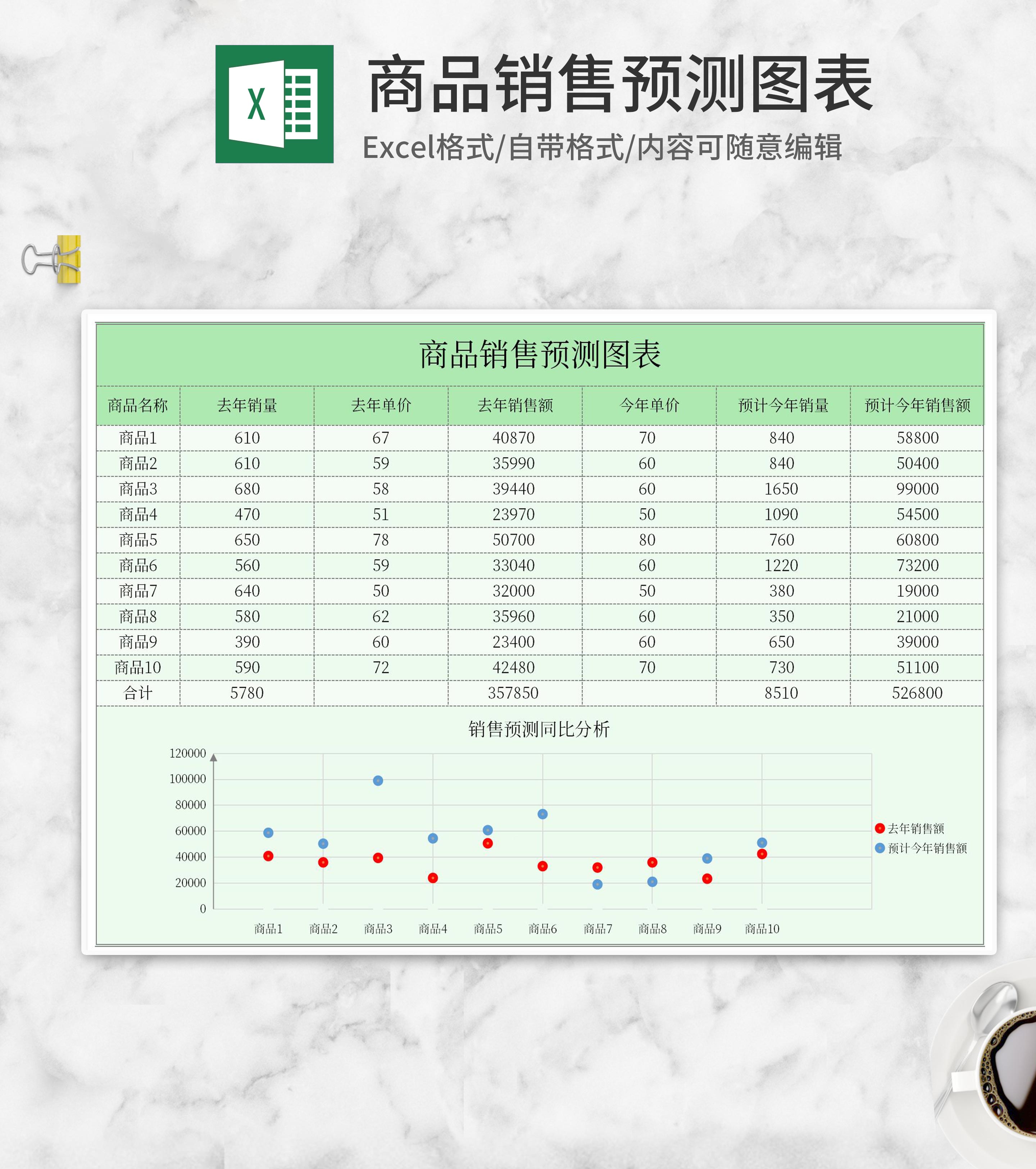 X

商品销售预测图表

Excel格式/自带格式/内容可随意编辑

商品销售预测图表

| 商品名称 | 去年销量 | 去年单价 | 去年销售额 | 今年单价 | 预计今年销量 | 预计今年销售额 |
|---|---|---|---|---|---|---|
| 商品1 | 610 | 67 | 40870 | 70 | 840 | 58800 |
| 商品2 | 610 | 59 | 35990 | 60 | 840 | 50400 |
| 商品3 | 680 | 58 | 39440 | 60 | 1650 | 99000 |
| 商品4 | 470 | 51 | 23970 | 50 | 1090 | 54500 |
| 商品5 | 650 | 78 | 50700 | 80 | 760 | 60800 |
| 商品6 | 560 | 59 | 33040 | 60 | 1220 | 73200 |
| 商品7 | 640 | 50 | 32000 | 50 | 380 | 19000 |
| 商品8 | 580 | 62 | 35960 | 60 | 350 | 21000 |
| 商品9 | 390 | 60 | 23400 | 60 | 650 | 39000 |
| 商品10 | 590 | 72 | 42480 | 70 | 730 | 51100 |
| 合计 | 5780 |  | 357850 |  | 8510 | 526800 |

销售预测同比分析

120000
100000
80000
60000
40000
20000
0

商品1 商品2 商品3 商品4 商品5 商品6 商品7 商品8 商品9 商品10

去年销售额
预计今年销售额